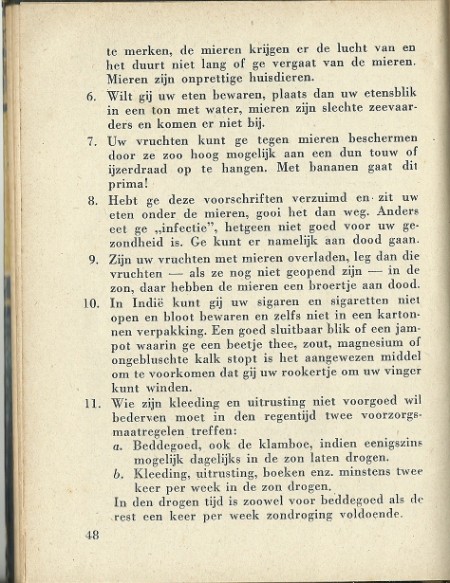 te merken, de mieren krijgen er de lucht van en het duurt niet lang of ge vergaat van de mieren. Mieren zijn onprettige huisdieren.

6. Wilt gij uw eten bewaren, plaats dan uw etensblik in een ton met water, mieren zijn slechte zeevaarders en komen er niet bij.

7. Uw vruchten kunt ge tegen mieren beschermen door ze zoo hoog mogelijk aan een dun touw of ijzerdraad op te hangen. Met bananen gaat dit prima!

8. Hebt ge deze voorschriften verzuimd en zit uw eten onder de mieren, gooi het dan weg. Anders eet ge „infectie", hetgeen niet goed voor uw gezondheid is. Ge kunt er namelijk aan dood gaan.

9. Zijn uw vruchten met mieren overladen, leg dan die vruchten — als ze nog niet geopend zijn — in de zon, daar hebben de mieren een broertje aan dood.

10. In Indië kunt gij uw sigaren en sigaretten niet open en bloot bewaren en zelfs niet in een kartonnen verpakking. Een goed sluitbaar blik of een jampot waarin ge een beetje thee, zout, magnesium of ongebluschte kalk stopt is het aangewezen middel om te voorkomen dat gij uw rookertje om uw vinger kunt winden.

11. Wie zijn kleeding en uitrusting niet voorgoed wil bederven moet in den regentijd twee voorzorgsmaatregelen treffen:
a. Beddegoed, ook de klamboe, indien eenigszins mogelijk dagelijks in de zon laten drogen.
b. Kleeding, uitrusting, boeken enz. minstens twee keer per week in de zon drogen.
In den drogen tijd is zoowel voor beddegoed als de rest een keer per week zondroging voldoende.

48